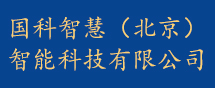 国科智慧（北京）
智能科技有限公司